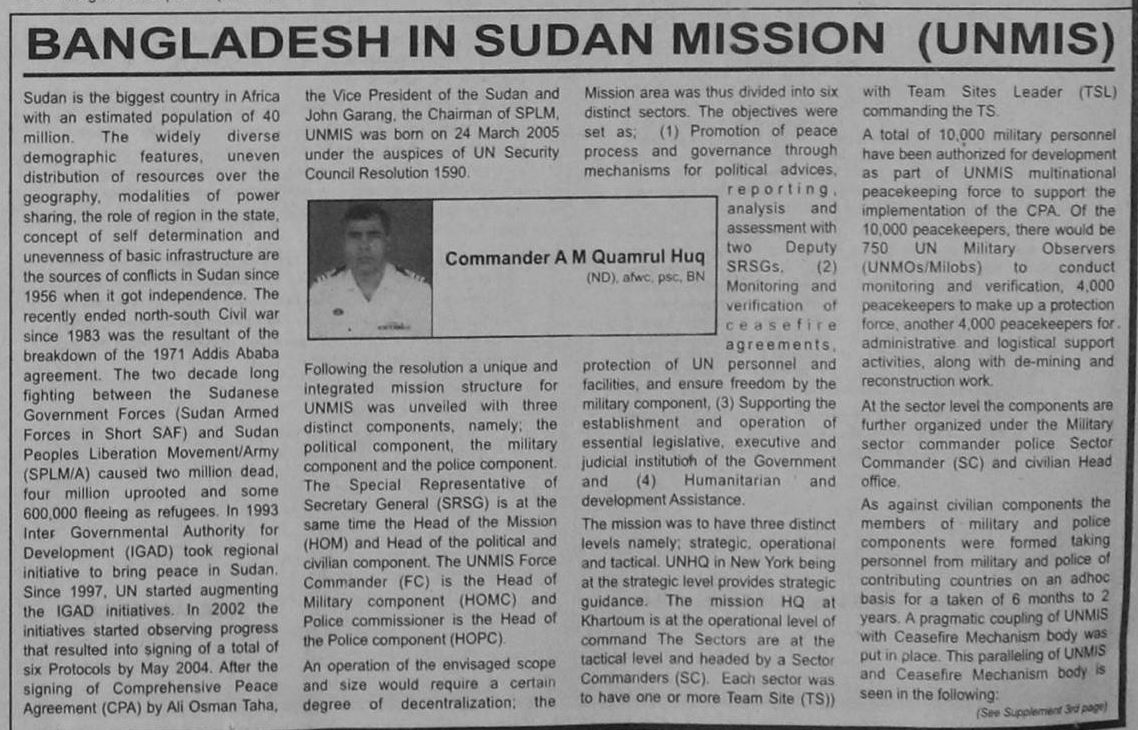 BANGLADESH IN SUDAN MISSION (UNMIS)

Sudan is the biggest country in Africa with an estimated population of 40 million. The widely diverse demographic features, uneven distribution of resources over the geography, modalities of power sharing, the role of region in the state, concept of self determination and unevenness of basic infrastructure are the sources of conflicts in Sudan since 1956 when it got independence. The recently ended north-south Civil war since 1983 was the resultant of the breakdown of the 1971 Addis Ababa agreement. The two decade long fighting between the Sudanese Government Forces (Sudan Armed Forces in Short SAF) and Sudan Peoples Liberation Movement/Army (SPLM/A) caused two million dead, four million uprooted and some 600,000 fleeing as refugees. In 1993 Inter Governmental Authority for Development (IGAD) took regional initiative to bring peace in Sudan. Since 1997, UN started augmenting the IGAD initiatives. In 2002 the initiatives started observing progress that resulted into signing of a total of six Protocols by May 2004. After the signing of Comprehensive Peace Agreement (CPA) by Ali Osman Taha, the Vice President of the Sudan and John Garang, the Chairman of SPLM, UNMIS was born on 24 March 2005 under the auspices of UN Security Council Resolution 1590.

Commander A M Quamrul Huq
(ND), afwc, psc, BN

Following the resolution a unique and integrated mission structure for UNMIS was unveiled with three distinct components, namely; the political component, the military component and the police component. The Special Representative of Secretary General (SRSG) is at the same time the Head of the Mission (HOM) and Head of the political and civilian component. The UNMIS Force Commander (FC) is the Head of Military component (HOMC) and Police commissioner is the Head of the Police component (HOPC).

An operation of the envisaged scope and size would require a certain degree of decentralization; the Mission area was thus divided into six distinct sectors. The objectives were set as; (1) Promotion of peace process and governance through mechanisms for political advices, reporting, analysis and assessment with two Deputy SRSGs, (2) Monitoring and verification of ceasefire agreements, protection of UN personnel and facilities, and ensure freedom by the military component, (3) Supporting the establishment and operation of essential legislative, executive and judicial institution of the Government and (4) Humanitarian and development Assistance.

The mission was to have three distinct levels namely; strategic, operational and tactical. UNHQ in New York being at the strategic level provides strategic guidance. The mission HQ at Khartoum is at the operational level of command The Sectors are at the tactical level and headed by a Sector Commanders (SC). Each sector was to have one or more Team Site (TS)) with Team Sites Leader (TSL) commanding the TS.

A total of 10,000 military personnel have been authorized for development as part of UNMIS multinational peacekeeping force to support the implementation of the CPA. Of the 10,000 peacekeepers, there would be 750 UN Military Observers (UNMOs/Milobs) to conduct monitoring and verification, 4,000 peacekeepers to make up a protection force, another 4,000 peacekeepers for administrative and logistical support activities, along with de-mining and reconstruction work.

At the sector level the components are further organized under the Military sector commander police Sector Commander (SC) and civilian Head office.

As against civilian components the members of military and police components were formed taking personnel from military and police of contributing countries on an adhoc basis for a taken of 6 months to 2 years. A pragmatic coupling of UNMIS with Ceasefire Mechanism body was put in place. This paralleling of UNMIS and Ceasefire Mechanism body is seen in the following:

(See Supplement 3rd page)